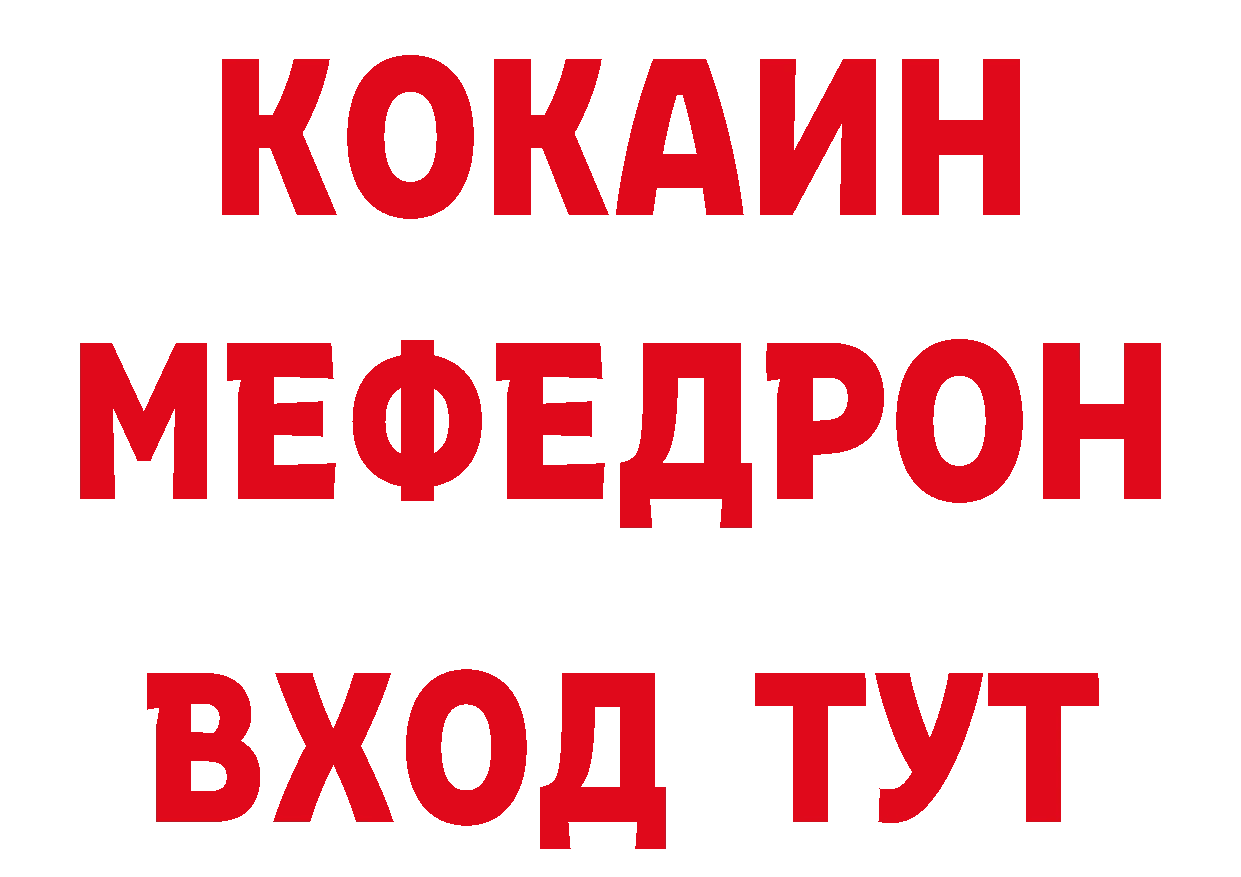 КОКАИН
МЕФЕДРОН
ВХОД ТУТ